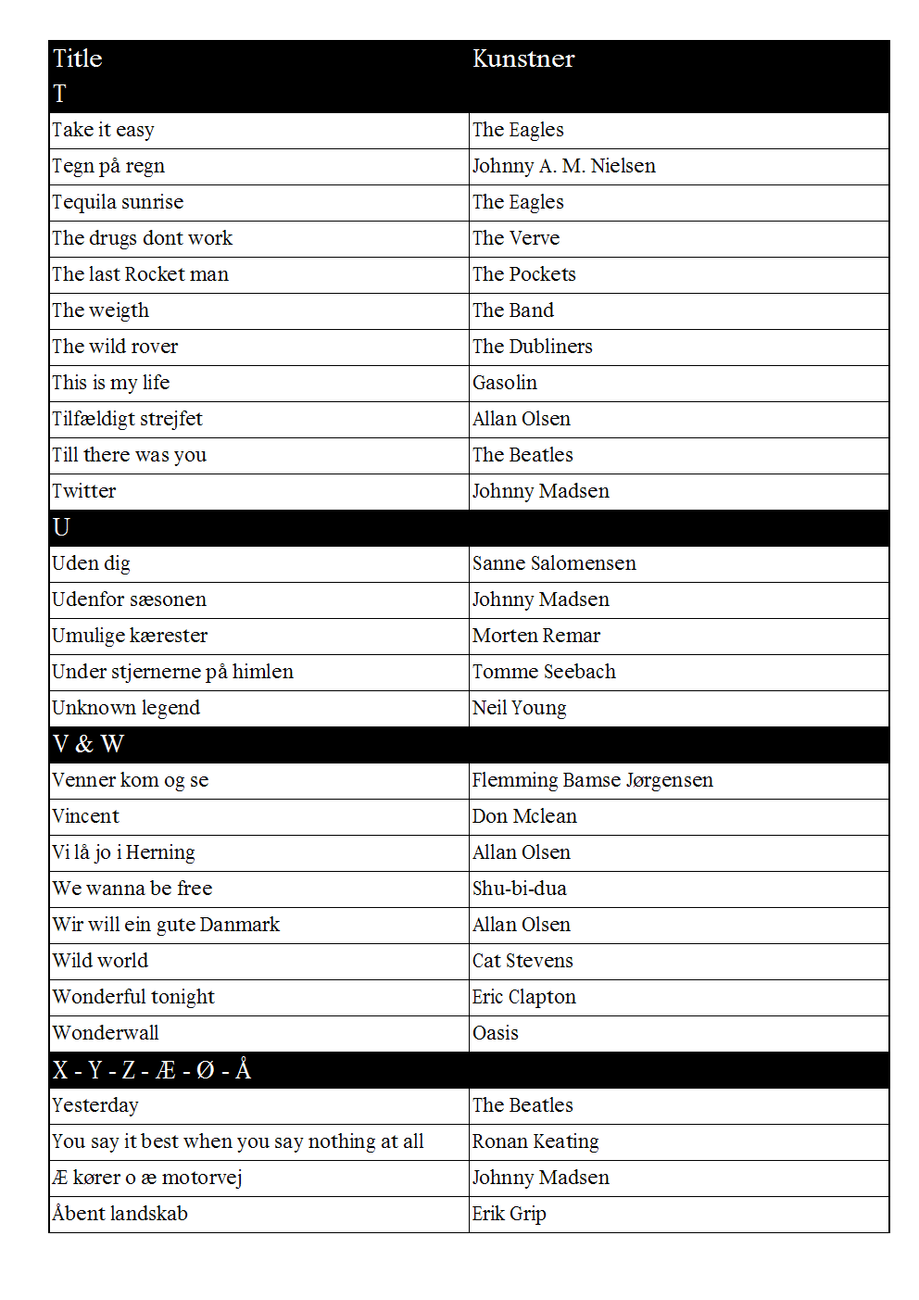 | Title | Kunstner |
|---|---|
| T | |
| Take it easy | The Eagles |
| Tegn på regn | Johnny A. M. Nielsen |
| Tequila sunrise | The Eagles |
| The drugs dont work | The Verve |
| The last Rocket man | The Pockets |
| The weigth | The Band |
| The wild rover | The Dubliners |
| This is my life | Gasolin |
| Tilfældigt strejfet | Allan Olsen |
| Till there was you | The Beatles |
| Twitter | Johnny Madsen |
| U | |
| Uden dig | Sanne Salomensen |
| Udenfor sæsonen | Johnny Madsen |
| Umulige kærester | Morten Remar |
| Under stjernerne på himlen | Tomme Seebach |
| Unknown legend | Neil Young |
| V & W | |
| Venner kom og se | Flemming Bamse Jørgensen |
| Vincent | Don Mclean |
| Vi lå jo i Herning | Allan Olsen |
| We wanna be free | Shu-bi-dua |
| Wir will ein gute Danmark | Allan Olsen |
| Wild world | Cat Stevens |
| Wonderful tonight | Eric Clapton |
| Wonderwall | Oasis |
| X - Y - Z - Æ - Ø - Å | |
| Yesterday | The Beatles |
| You say it best when you say nothing at all | Ronan Keating |
| Æ kører o æ motorvej | Johnny Madsen |
| Åbent landskab | Erik Grip |